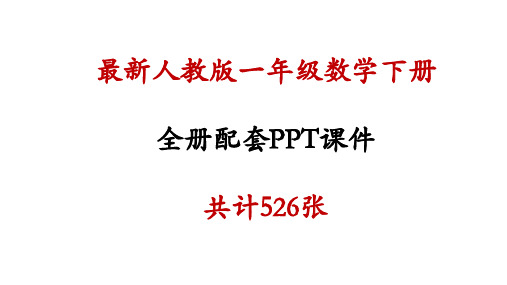 最新人教版一年级数学下册

全册配套PPT课件

共计526张